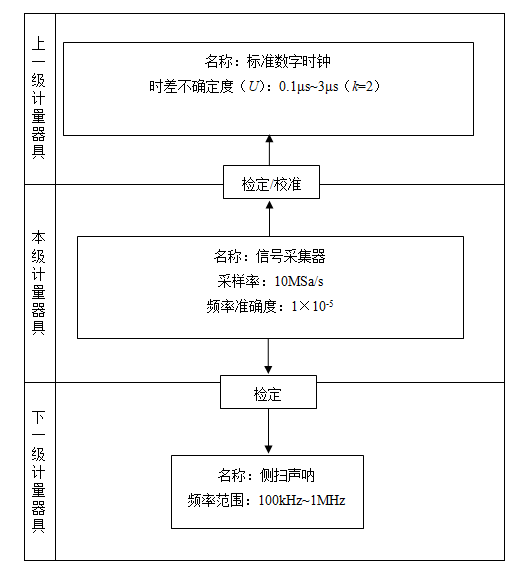 上一级计量器具

名称：标准数字时钟
时差不确定度（$U$）：0.1μs~3μs（$k$=2）

检定/校准

本级计量器具

名称：信号采集器
采样率：10MSa/s
频率准确度：$1\times10^{-5}$

检定

下一级计量器具

名称：侧扫声呐
频率范围：100kHz~1MHz